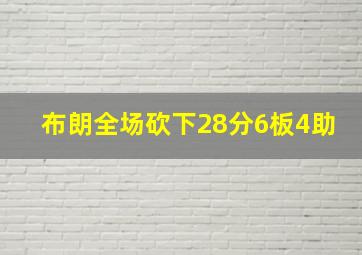 布朗全场砍下28分6板4助